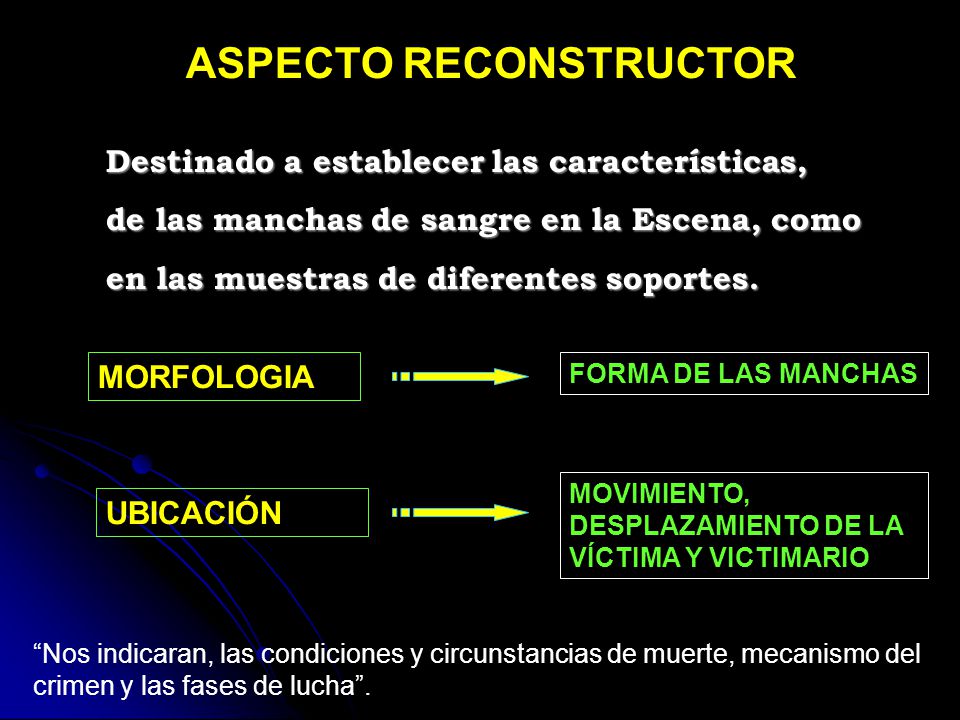 ASPECTO RECONSTRUCTOR

Destinado a establecer las características, de las manchas de sangre en la Escena, como en las muestras de diferentes soportes.

MORFOLOGIA

FORMA DE LAS MANCHAS

UBICACIÓN

MOVIMIENTO, DESPLAZAMIENTO DE LA VÍCTIMA Y VICTIMARIO

“Nos indicaran, las condiciones y circunstancias de muerte, mecanismo del crimen y las fases de lucha”.